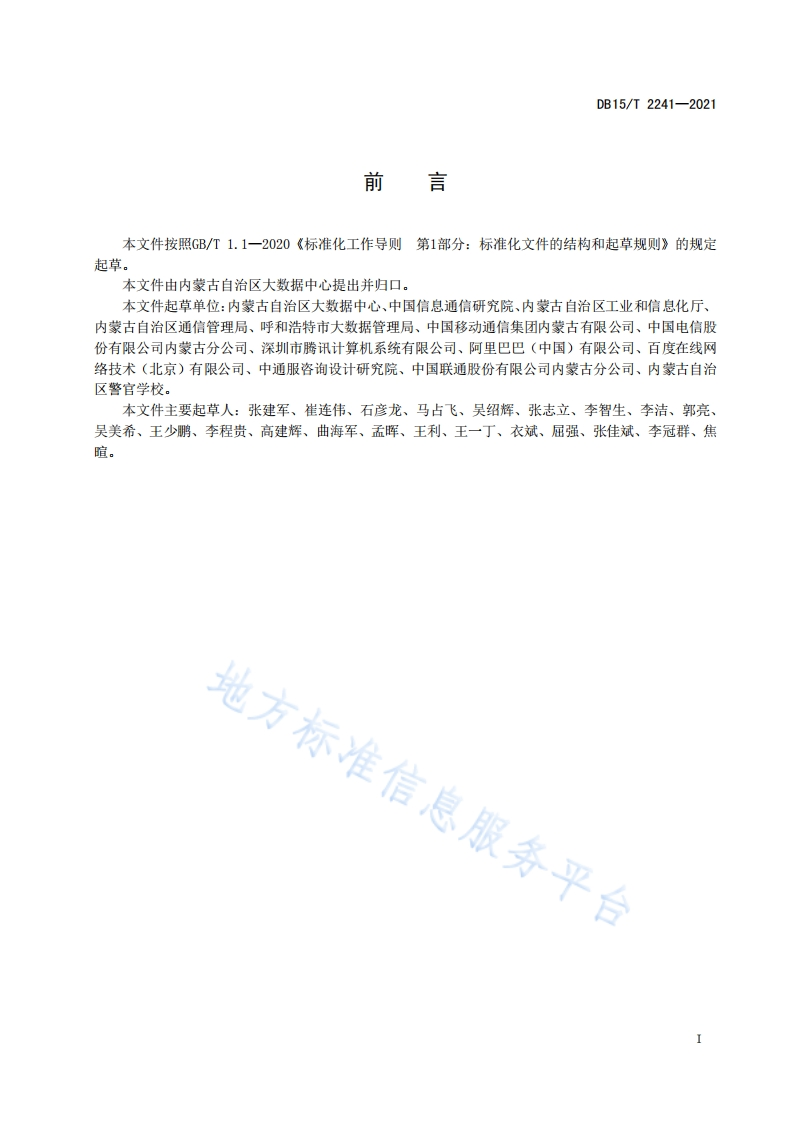 DB15/T 2241—2021

前　言

本文件按照GB/T 1.1—2020《标准化工作导则　第1部分：标准化文件的结构和起草规则》的规定起草。

本文件由内蒙古自治区大数据中心提出并归口。

本文件起草单位：内蒙古自治区大数据中心、中国信息通信研究院、内蒙古自治区工业和信息化厅、内蒙古自治区通信管理局、呼和浩特市大数据管理局、中国移动通信集团内蒙古有限公司、中国电信股份有限公司内蒙古分公司、深圳市腾讯计算机系统有限公司、阿里巴巴（中国）有限公司、百度在线网络技术（北京）有限公司、中通服咨询设计研究院、中国联通股份有限公司内蒙古分公司、内蒙古自治区警官学校。

本文件主要起草人：张建军、崔连伟、石彦龙、马占飞、吴绍辉、张志立、李智生、李洁、郭亮、吴美希、王少鹏、李程贵、高建辉、曲海军、孟晖、王利、王一丁、衣斌、屈强、张佳斌、李冠群、焦暄。

地方标准信息服务平台

I